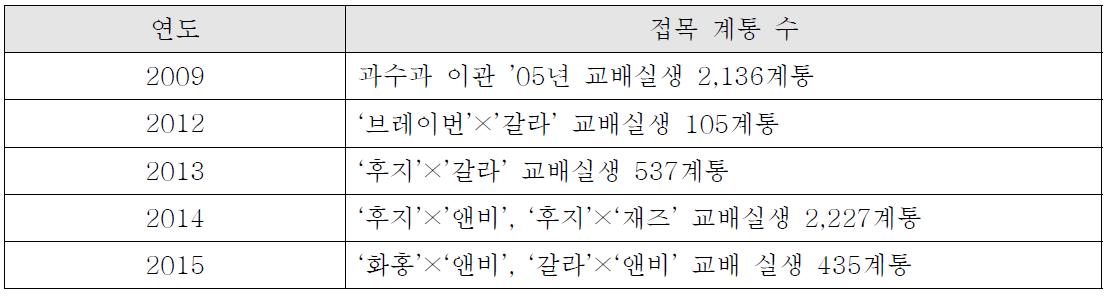 | 연도 | 접목 계통 수 |
|---|---|
| 2009 | 과수과 이관 '05년 교배실생 2,136계통 |
| 2012 | '브레이번'×'갈라' 교배실생 105계통 |
| 2013 | '후지'×'갈라' 교배실생 537계통 |
| 2014 | '후지'×'앤비', '후지'×'재즈' 교배실생 2,227계통 |
| 2015 | '화홍'×'앤비', '갈라'×'앤비' 교배 실생 435계통 |